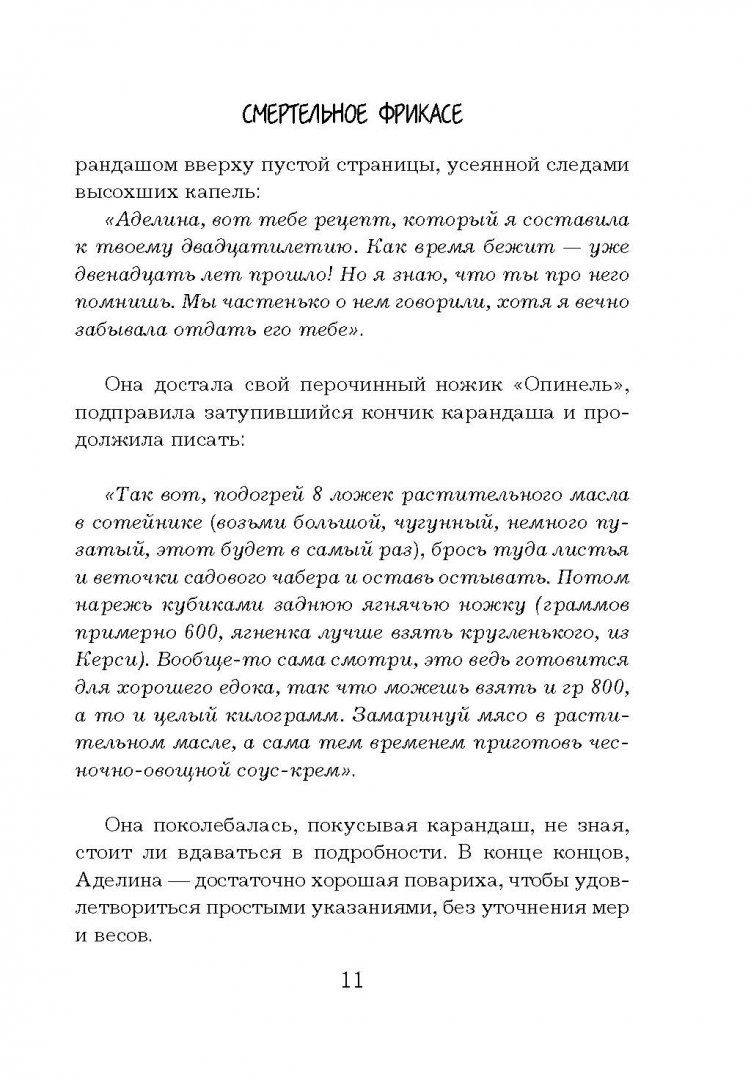 СМЕРТЕЛЬНОЕ ФРИКАСЕ

рандашом вверху пустой страницы, усеянной следами высохших капель:

«Аделина, вот тебе рецепт, который я составила к твоему двадцатилетию. Как время бежит — уже двенадцать лет прошло! Но я знаю, что ты про него помнишь. Мы частенько о нем говорили, хотя я вечно забывала отдать его тебе».

Она достала свой перочинный ножик «Опинель», подправила затупившийся кончик карандаша и продолжила писать:

«Так вот, подогрей 8 ложек растительного масла в сотейнике (возьми большой, чугунный, немного пузатый, этот будет в самый раз), брось туда листья и веточки садового чабера и оставь остывать. Потом нарежь кубиками заднюю ягнячью ножку (граммов примерно 600, ягненка лучше взять кругленького, из Керси). Вообще-то сама смотри, это ведь готовится для хорошего едока, так что можешь взять и гр 800, а то и целый килограмм. Замаринуй мясо в растительном масле, а сама тем временем приготовь чесночно-овощной соус-крем».

Она поколебалась, покусывая карандаш, не зная, стоит ли вдаваться в подробности. В конце концов, Аделина — достаточно хорошая повариха, чтобы удовлетвориться простыми указаниями, без уточнения мер и весов.

11